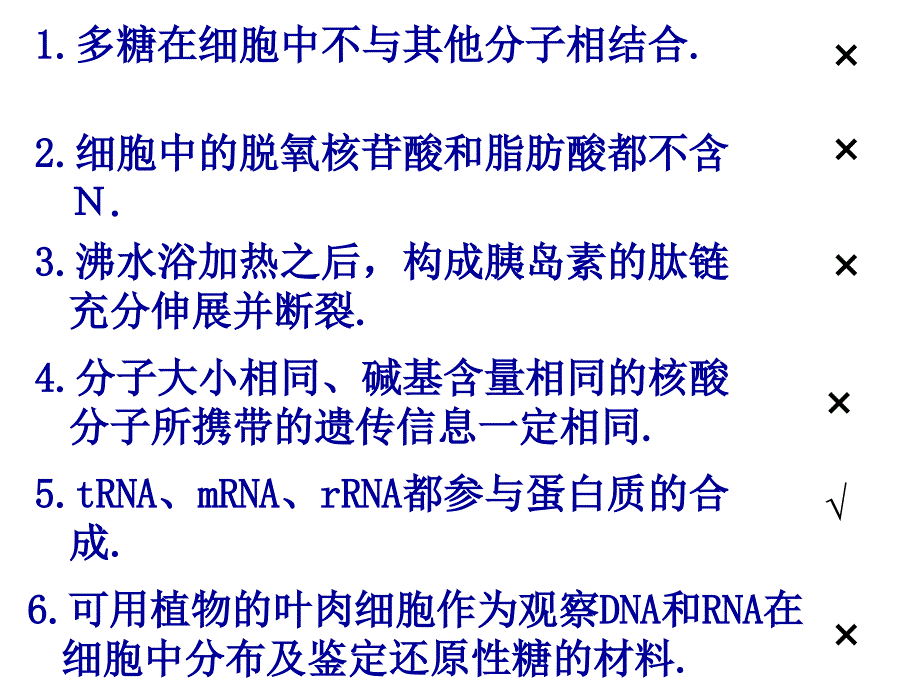 1.多糖在细胞中不与其他分子相结合. ×

2.细胞中的脱氧核苷酸和脂肪酸都不含N. ×

3.沸水浴加热之后，构成胰岛素的肽链充分伸展并断裂. ×

4.分子大小相同、碱基含量相同的核酸分子所携带的遗传信息一定相同. ×

5.tRNA、mRNA、rRNA都参与蛋白质的合成. √

6.可用植物的叶肉细胞作为观察DNA和RNA在细胞中分布及鉴定还原性糖的材料. ×